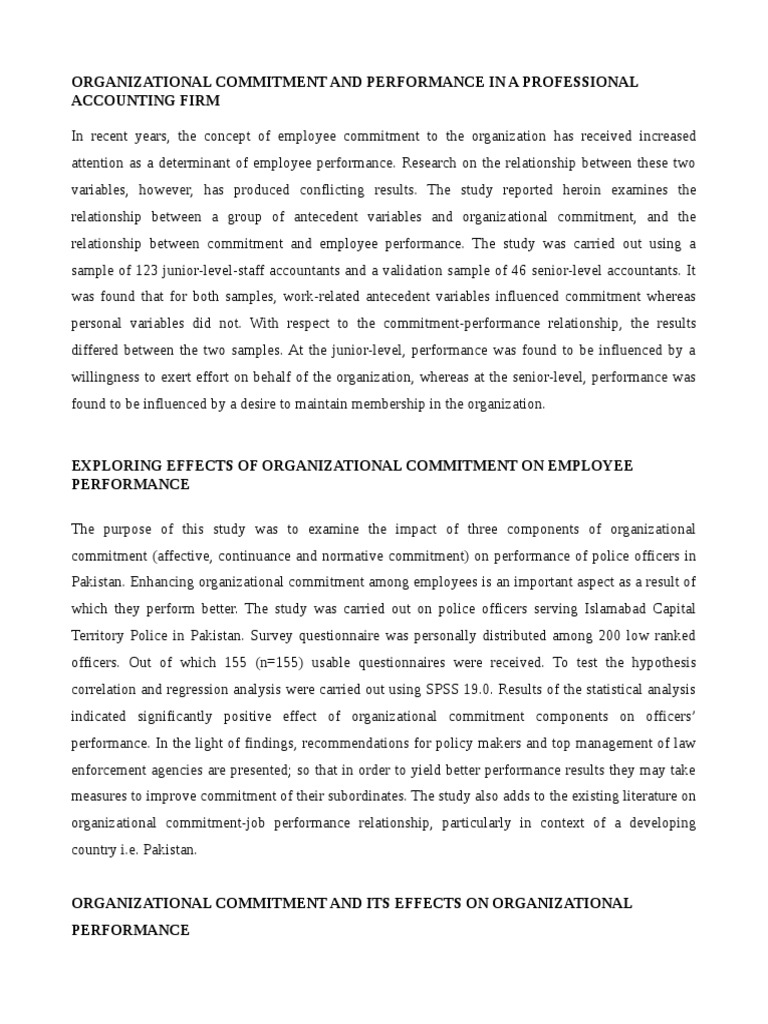 ORGANIZATIONAL COMMITMENT AND PERFORMANCE IN A PROFESSIONAL ACCOUNTING FIRM

In recent years, the concept of employee commitment to the organization has received increased attention as a determinant of employee performance. Research on the relationship between these two variables, however, has produced conflicting results. The study reported heroin examines the relationship between a group of antecedent variables and organizational commitment, and the relationship between commitment and employee performance. The study was carried out using a sample of 123 junior-level-staff accountants and a validation sample of 46 senior-level accountants. It was found that for both samples, work-related antecedent variables influenced commitment whereas personal variables did not. With respect to the commitment-performance relationship, the results differed between the two samples. At the junior-level, performance was found to be influenced by a willingness to exert effort on behalf of the organization, whereas at the senior-level, performance was found to be influenced by a desire to maintain membership in the organization.

EXPLORING EFFECTS OF ORGANIZATIONAL COMMITMENT ON EMPLOYEE PERFORMANCE

The purpose of this study was to examine the impact of three components of organizational commitment (affective, continuance and normative commitment) on performance of police officers in Pakistan. Enhancing organizational commitment among employees is an important aspect as a result of which they perform better. The study was carried out on police officers serving Islamabad Capital Territory Police in Pakistan. Survey questionnaire was personally distributed among 200 low ranked officers. Out of which 155 (n=155) usable questionnaires were received. To test the hypothesis correlation and regression analysis were carried out using SPSS 19.0. Results of the statistical analysis indicated significantly positive effect of organizational commitment components on officers' performance. In the light of findings, recommendations for policy makers and top management of law enforcement agencies are presented; so that in order to yield better performance results they may take measures to improve commitment of their subordinates. The study also adds to the existing literature on organizational commitment-job performance relationship, particularly in context of a developing country i.e. Pakistan.

ORGANIZATIONAL COMMITMENT AND ITS EFFECTS ON ORGANIZATIONAL PERFORMANCE